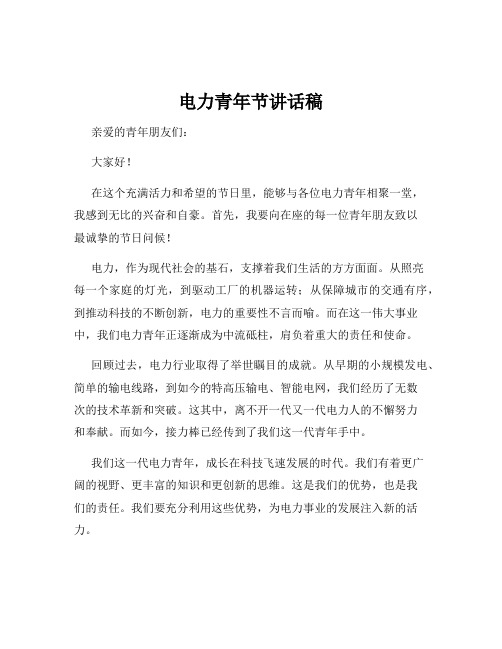 电力青年节讲话稿

亲爱的青年朋友们：

大家好！

在这个充满活力和希望的节日里，能够与各位电力青年相聚一堂，我感到无比的兴奋和自豪。首先，我要向在座的每一位青年朋友致以最诚挚的节日问候！

电力，作为现代社会的基石，支撑着我们生活的方方面面。从照亮每一个家庭的灯光，到驱动工厂的机器运转；从保障城市的交通有序，到推动科技的不断创新，电力的重要性不言而喻。而在这一伟大事业中，我们电力青年正逐渐成为中流砥柱，肩负着重大的责任和使命。

回顾过去，电力行业取得了举世瞩目的成就。从早期的小规模发电、简单的输电线路，到如今的特高压输电、智能电网，我们经历了无数次的技术革新和突破。这其中，离不开一代又一代电力人的不懈努力和奉献。而如今，接力棒已经传到了我们这一代青年手中。

我们这一代电力青年，成长在科技飞速发展的时代。我们有着更广阔的视野、更丰富的知识和更创新的思维。这是我们的优势，也是我们的责任。我们要充分利用这些优势，为电力事业的发展注入新的活力。